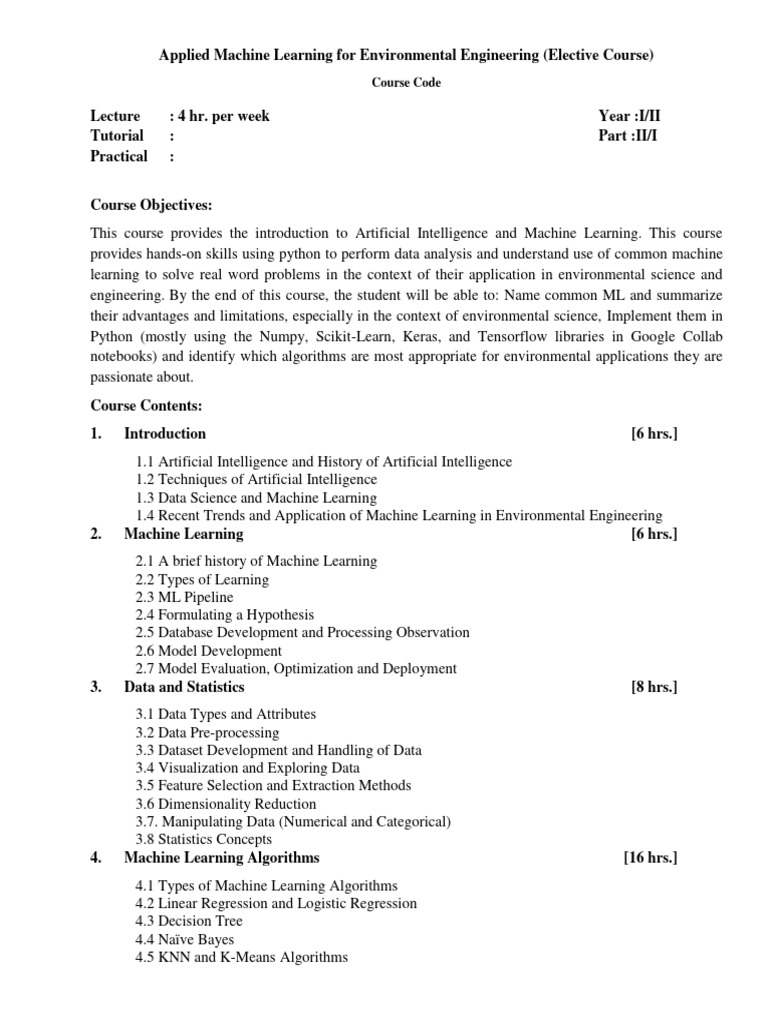 Applied Machine Learning for Environmental Engineering (Elective Course)

Course Code

Lecture : 4 hr. per week
Tutorial :
Practical :

Year :I/II
Part :II/I

Course Objectives:

This course provides the introduction to Artificial Intelligence and Machine Learning. This course provides hands-on skills using python to perform data analysis and understand use of common machine learning to solve real word problems in the context of their application in environmental science and engineering. By the end of this course, the student will be able to: Name common ML and summarize their advantages and limitations, especially in the context of environmental science, Implement them in Python (mostly using the Numpy, Scikit-Learn, Keras, and Tensorflow libraries in Google Collab notebooks) and identify which algorithms are most appropriate for environmental applications they are passionate about.

Course Contents:

1. Introduction [6 hrs.]

1.1 Artificial Intelligence and History of Artificial Intelligence
1.2 Techniques of Artificial Intelligence
1.3 Data Science and Machine Learning
1.4 Recent Trends and Application of Machine Learning in Environmental Engineering

2. Machine Learning [6 hrs.]

2.1 A brief history of Machine Learning
2.2 Types of Learning
2.3 ML Pipeline
2.4 Formulating a Hypothesis
2.5 Database Development and Processing Observation
2.6 Model Development
2.7 Model Evaluation, Optimization and Deployment

3. Data and Statistics [8 hrs.]

3.1 Data Types and Attributes
3.2 Data Pre-processing
3.3 Dataset Development and Handling of Data
3.4 Visualization and Exploring Data
3.5 Feature Selection and Extraction Methods
3.6 Dimensionality Reduction
3.7. Manipulating Data (Numerical and Categorical)
3.8 Statistics Concepts

4. Machine Learning Algorithms [16 hrs.]

4.1 Types of Machine Learning Algorithms
4.2 Linear Regression and Logistic Regression
4.3 Decision Tree
4.4 Naïve Bayes
4.5 KNN and K-Means Algorithms